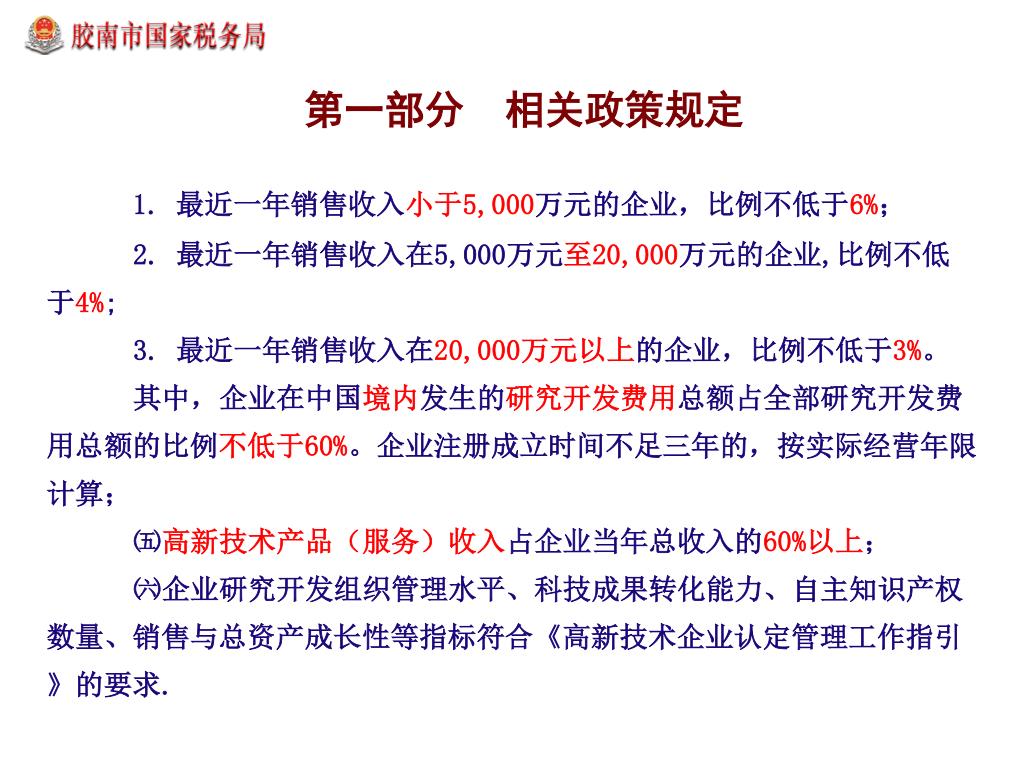 胶南市国家税务局

第一部分　相关政策规定

1. 最近一年销售收入小于5,000万元的企业，比例不低于6%；

2. 最近一年销售收入在5,000万元至20,000万元的企业,比例不低于4%;

3. 最近一年销售收入在20,000万元以上的企业，比例不低于3%。

其中，企业在中国境内发生的研究开发费用总额占全部研究开发费用总额的比例不低于60%。企业注册成立时间不足三年的，按实际经营年限计算；

㈤高新技术产品（服务）收入占企业当年总收入的60%以上；

㈥企业研究开发组织管理水平、科技成果转化能力、自主知识产权数量、销售与总资产成长性等指标符合《高新技术企业认定管理工作指引》的要求.